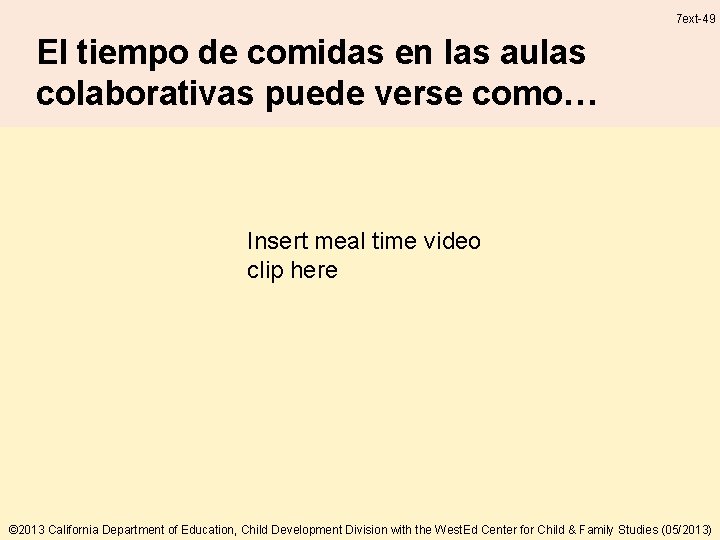 7ext-49

El tiempo de comidas en las aulas colaborativas puede verse como…

Insert meal time video clip here

©2013 California Department of Education, Child Development Division with the WestEd Center for Child & Family Studies (05/2013)